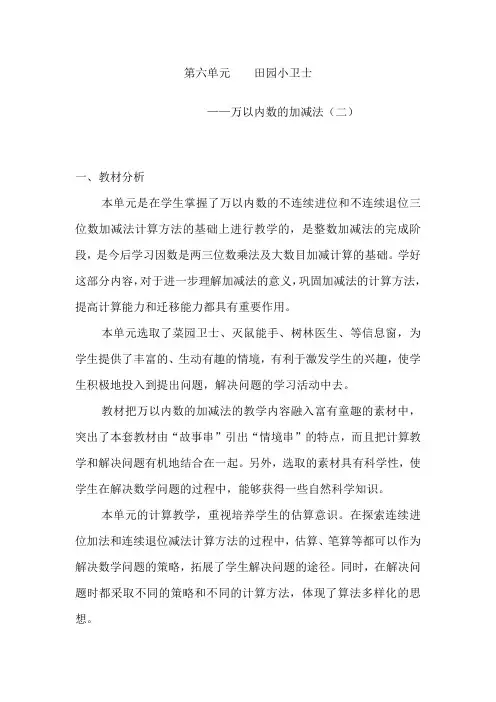 第六单元　　田园小卫士

——万以内数的加减法（二）

一、教材分析

本单元是在学生掌握了万以内数的不连续进位和不连续退位三位数加减法计算方法的基础上进行教学的，是整数加减法的完成阶段，是今后学习因数是两三位数乘法及大数目加减计算的基础。学好这部分内容，对于进一步理解加减法的意义，巩固加减法的计算方法，提高计算能力和迁移能力都具有重要作用。

本单元选取了菜园卫士、灭鼠能手、树林医生、等信息窗，为学生提供了丰富的、生动有趣的情境，有利于激发学生的兴趣，使学生积极地投入到提出问题，解决问题的学习活动中去。

教材把万以内数的加减法的教学内容融入富有童趣的素材中，突出了本套教材由“故事串”引出“情境串”的特点，而且把计算教学和解决问题有机地结合在一起。另外，选取的素材具有科学性，使学生在解决数学问题的过程中，能够获得一些自然科学知识。

本单元的计算教学，重视培养学生的估算意识。在探索连续进位加法和连续退位减法计算方法的过程中，估算、笔算等都可以作为解决数学问题的策略，拓展了学生解决问题的途径。同时，在解决问题时都采取不同的策略和不同的计算方法，体现了算法多样化的思想。